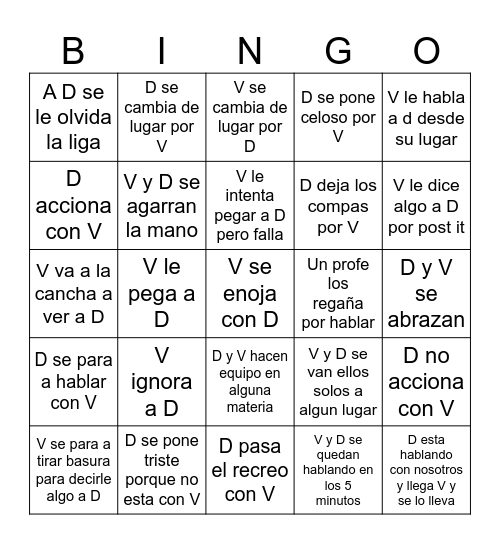 | B | I | N | G | O |
|---|---|---|---|---|
| A D se le olvida la liga | D se cambia de lugar por V | V se cambia de lugar por D | D se pone celoso por V | V le habla a d desde su lugar |
| D acciona con V | V y D se agarran la mano | V le intenta pegar a D pero falla | D deja los compas por V | V le dice algo a D por post it |
| V va a la cancha a ver a D | V le pega a D | V se enoja con D | Un profe los regaña por hablar | D y V se abrazan |
| D se para a hablar con V | V ignora a D | D y V hacen equipo en alguna materia | V y D se van ellos solos a algun lugar | D no acciona con V |
| V se para a tirar basura para decirle algo a D | D se pone triste porque no esta con V | D pasa el recreo con V | V y D se quedan hablando en los 5 minutos | D esta hablando con nosotros y llega V y se lo lleva |